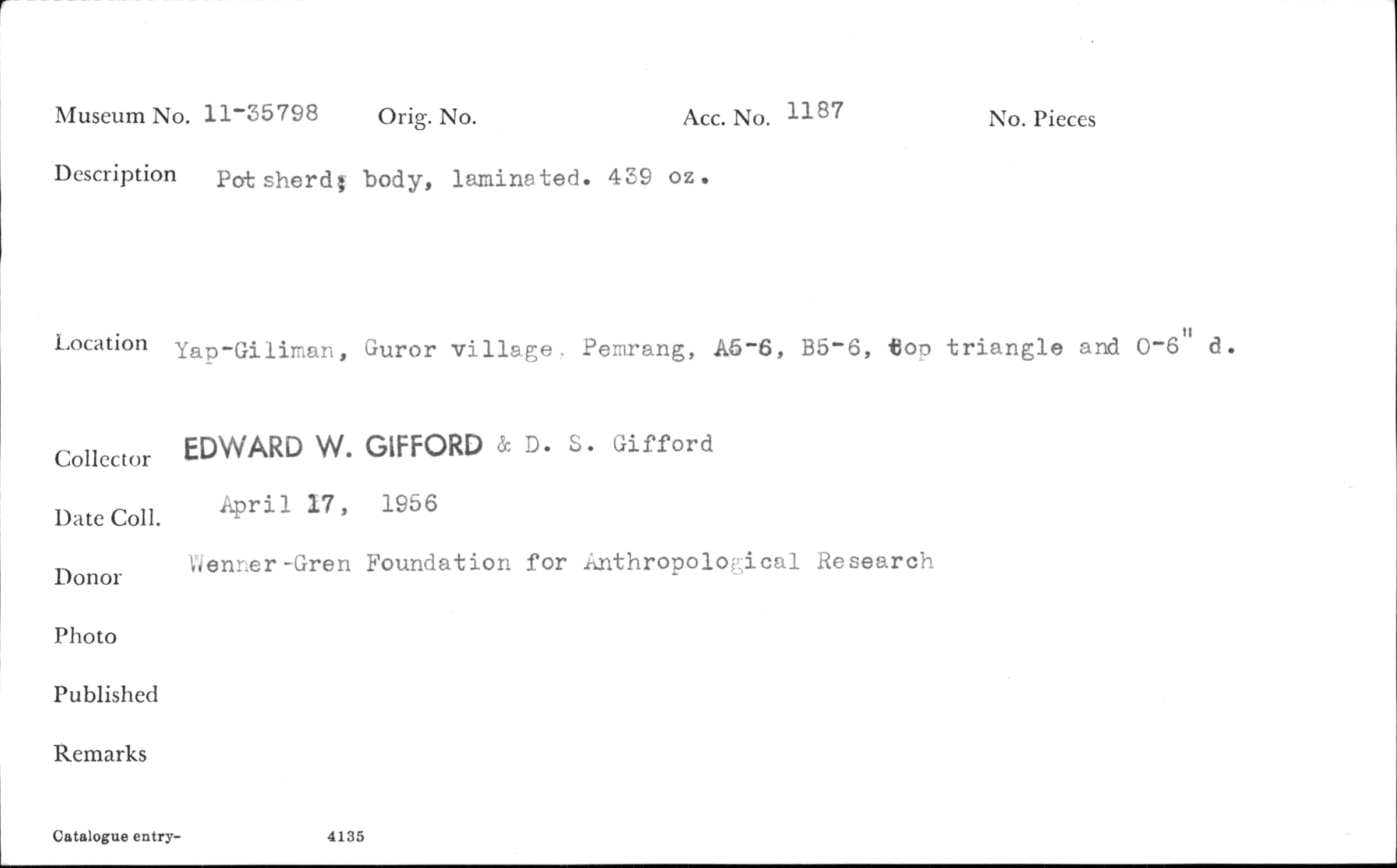 Museum No. 11-35798 Orig. No. Acc. No. 1187 No. Pieces

Description Pot sherd; body, laminated. 439 oz.

Location Yap-Giliman, Guror village, Pemrang, A5-6, B5-6, top triangle and 0-6" d.

Collector EDWARD W. GIFFORD & D. S. Gifford

Date Coll. April 17, 1956

Donor Wenner-Gren Foundation for Anthropological Research

Photo

Published

Remarks

Catalogue entry- 4135